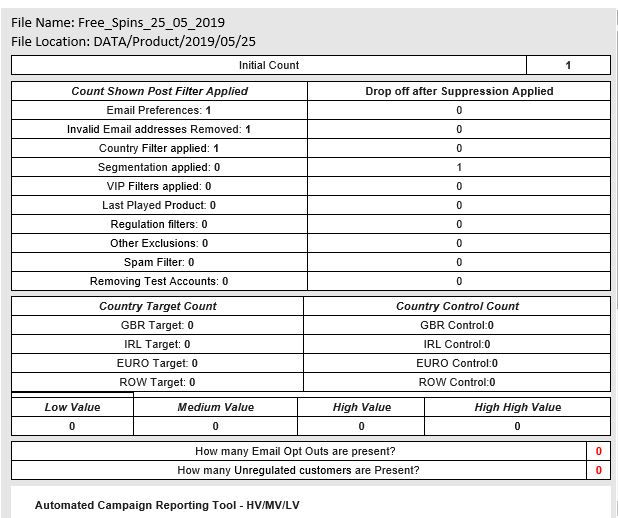 File Name: Free_Spins_25_05_2019
File Location: DATA/Product/2019/05/25

| Initial Count | 1 |
|---|---|

| Count Shown Post Filter Applied | Drop off after Suppression Applied |
|---|---|
| Email Preferences: 1 | 0 |
| Invalid Email addresses Removed: 1 | 0 |
| Country Filter applied: 1 | 0 |
| Segmentation applied: 0 | 1 |
| VIP Filters applied: 0 | 0 |
| Last Played Product: 0 | 0 |
| Regulation filters: 0 | 0 |
| Other Exclusions: 0 | 0 |
| Spam Filter: 0 | 0 |
| Removing Test Accounts: 0 | 0 |

| Country Target Count | Country Control Count |
|---|---|
| GBR Target: 0 | GBR Control:0 |
| IRL Target: 0 | IRL Control:0 |
| EURO Target: 0 | EURO Control:0 |
| ROW Target: 0 | ROW Control:0 |

| Low Value | Medium Value | High Value | High High Value |
|---|---|---|---|
| 0 | 0 | 0 | 0 |

| How many Email Opt Outs are present? | 0 |
|---|---|
| How many Unregulated customers are Present? | 0 |

Automated Campaign Reporting Tool - HV/MV/LV